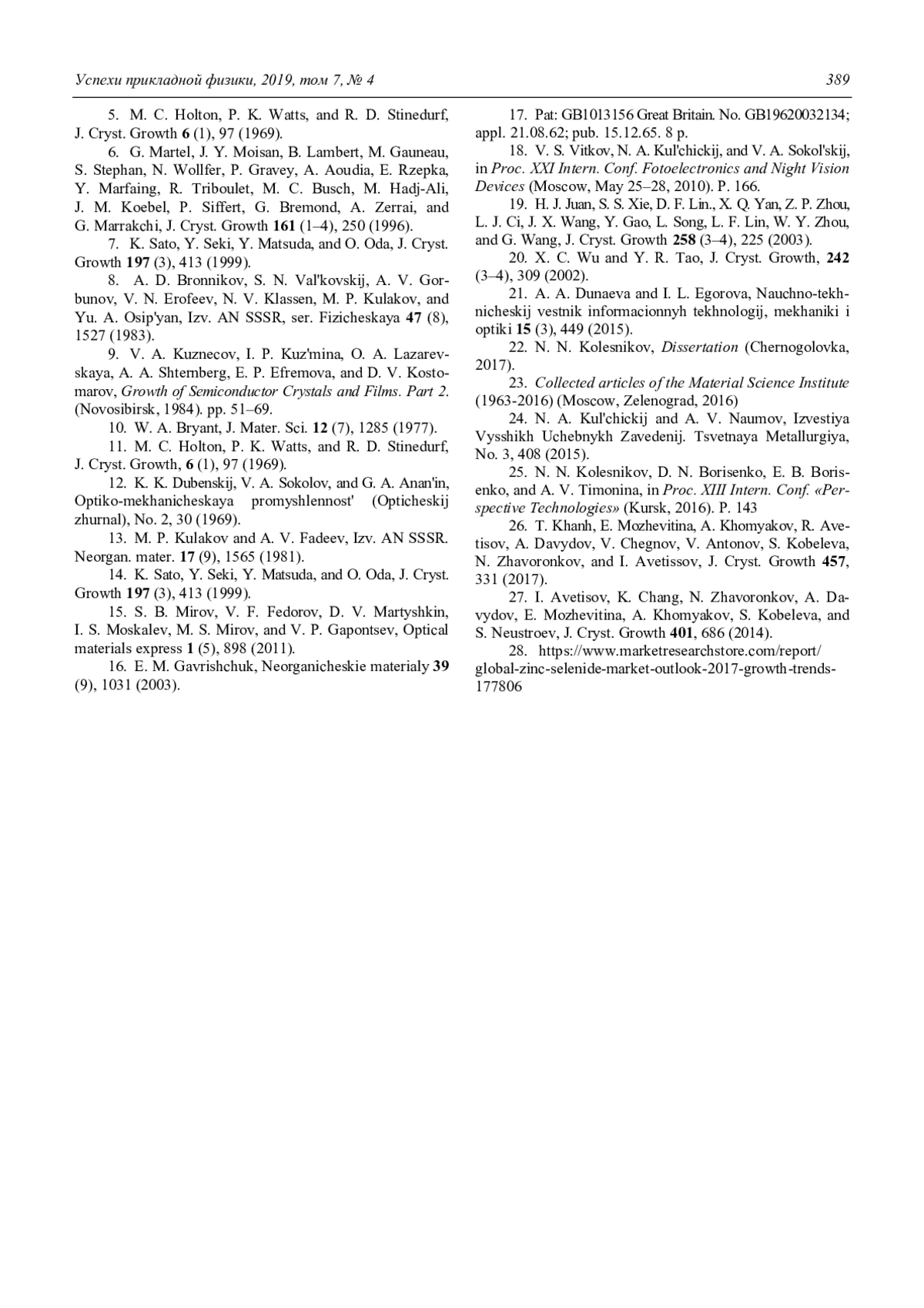 Успехи прикладной физики, 2019, том 7, № 4

389

5. M. C. Holton, P. K. Watts, and R. D. Stinedurf, J. Cryst. Growth 6 (1), 97 (1969).

6. G. Martel, J. Y. Moisan, B. Lambert, M. Gauneau, S. Stephan, N. Wollfer, P. Gravey, A. Aoudia, E. Rzepka, Y. Marfaing, R. Triboulet, M. C. Busch, M. Hadj-Ali, J. M. Koebel, P. Siffert, G. Bremond, A. Zerrai, and G. Marrakchi, J. Cryst. Growth 161 (1–4), 250 (1996).

7. K. Sato, Y. Seki, Y. Matsuda, and O. Oda, J. Cryst. Growth 197 (3), 413 (1999).

8. A. D. Bronnikov, S. N. Val'kovskij, A. V. Gorbunov, V. N. Erofeev, N. V. Klassen, M. P. Kulakov, and Yu. A. Osip'yan, Izv. AN SSSR, ser. Fizicheskaya 47 (8), 1527 (1983).

9. V. A. Kuznecov, I. P. Kuz'mina, O. A. Lazarevskaya, A. A. Shternberg, E. P. Efremova, and D. V. Kostomarov, Growth of Semiconductor Crystals and Films. Part 2. (Novosibirsk, 1984). pp. 51–69.

10. W. A. Bryant, J. Mater. Sci. 12 (7), 1285 (1977).

11. M. C. Holton, P. K. Watts, and R. D. Stinedurf, J. Cryst. Growth, 6 (1), 97 (1969).

12. K. K. Dubenskij, V. A. Sokolov, and G. A. Anan'in, Optiko-mekhanicheskaya promyshlennost' (Opticheskij zhurnal), No. 2, 30 (1969).

13. M. P. Kulakov and A. V. Fadeev, Izv. AN SSSR. Neorgan. mater. 17 (9), 1565 (1981).

14. K. Sato, Y. Seki, Y. Matsuda, and O. Oda, J. Cryst. Growth 197 (3), 413 (1999).

15. S. B. Mirov, V. F. Fedorov, D. V. Martyshkin, I. S. Moskalev, M. S. Mirov, and V. P. Gapontsev, Optical materials express 1 (5), 898 (2011).

16. E. M. Gavrishchuk, Neorganicheskie materialy 39 (9), 1031 (2003).

17. Pat: GB1013156 Great Britain. No. GB19620032134; appl. 21.08.62; pub. 15.12.65. 8 p.

18. V. S. Vitkov, N. A. Kul'chickij, and V. A. Sokol'skij, in Proc. XXI Intern. Conf. Fotoelectronics and Night Vision Devices (Moscow, May 25–28, 2010). P. 166.

19. H. J. Juan, S. S. Xie, D. F. Lin., X. Q. Yan, Z. P. Zhou, L. J. Ci, J. X. Wang, Y. Gao, L. Song, L. F. Lin, W. Y. Zhou, and G. Wang, J. Cryst. Growth 258 (3–4), 225 (2003).

20. X. C. Wu and Y. R. Tao, J. Cryst. Growth, 242 (3–4), 309 (2002).

21. A. A. Dunaeva and I. L. Egorova, Nauchno-tekhnicheskij vestnik informacionnyh tekhnologij, mekhaniki i optiki 15 (3), 449 (2015).

22. N. N. Kolesnikov, Dissertation (Chernogolovka, 2017).

23. Collected articles of the Material Science Institute (1963-2016) (Moscow, Zelenograd, 2016)

24. N. A. Kul'chickij and A. V. Naumov, Izvestiya Vysshikh Uchebnykh Zavedenij. Tsvetnaya Metallurgiya, No. 3, 408 (2015).

25. N. N. Kolesnikov, D. N. Borisenko, E. B. Borisenko, and A. V. Timonina, in Proc. XIII Intern. Conf. «Perspective Technologies» (Kursk, 2016). P. 143

26. T. Khanh, E. Mozhevitina, A. Khomyakov, R. Avetisov, A. Davydov, V. Chegnov, V. Antonov, S. Kobeleva, N. Zhavoronkov, and I. Avetissov, J. Cryst. Growth 457, 331 (2017).

27. I. Avetisov, K. Chang, N. Zhavoronkov, A. Davydov, E. Mozhevitina, A. Khomyakov, S. Kobeleva, and S. Neustroev, J. Cryst. Growth 401, 686 (2014).

28. https://www.marketresearchstore.com/report/global-zinc-selenide-market-outlook-2017-growth-trends-177806